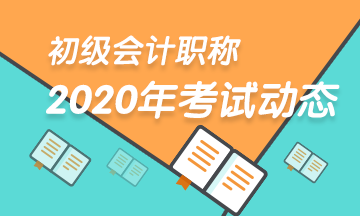 初级会计职称
2020年考试动态